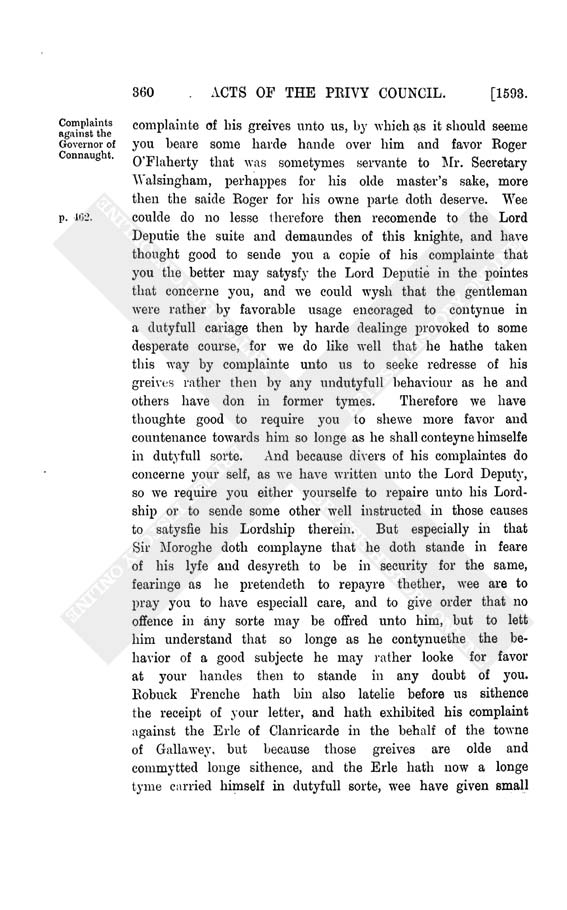 360 ACTS OF THE PRIVY COUNCIL. [1593.

Complaints against the Governor of Connaught.

p. 462.

complainte of his greives unto us, by which as it should seeme you beare some harde hande over him and favor Roger O'Flaherty that was sometymes servante to Mr. Secretary Walsingham, perhappes for his olde master's sake, more then the saide Roger for his owne parte doth deserve. Wee coulde do no lesse therefore then recomende to the Lord Deputie the suite and demaundes of this knighte, and have thought good to sende you a copie of his complainte that you the better may satysfy the Lord Deputie in the pointes that concerne you, and we could wysh that the gentleman were rather by favorable usage encoraged to contynue in a dutyfull cariage then by harde dealinge provoked to some desperate course, for we do like well that he hathe taken this way by complainte unto us to seeke redresse of his greives rather then by any undutyfull behaviour as he and others have don in former tymes. Therefore we have thoughte good to require you to shewe more favor and countenance towards him so longe as he shall conteyne himselfe in dutyfull sorte. And because divers of his complaintes do concerne your self, as we have written unto the Lord Deputy, so we require you either yourselfe to repaire unto his Lordship or to sende some other well instructed in those causes to satysfie his Lordship therein. But especially in that Sir Moroghe doth complayne that he doth stande in feare of his lyfe and desyreth to be in security for the same, fearinge as he pretendeth to repayre thether, wee are to pray you to have especiall care, and to give order that no offence in any sorte may be offred unto him, but to lett him understand that so longe as he contynuethe the behavior of a good subjecte he may rather looke for favor at your handes then to stande in any doubt of you. Robuck Frenche hath bin also latelie before us sithence the receipt of your letter, and hath exhibited his complaint against the Erle of Clanricarde in the behalf of the towne of Gallawey, but because those greives are olde and commytted longe sithence, and the Erle hath now a longe tyme carried himself in dutyfull sorte, wee have given small